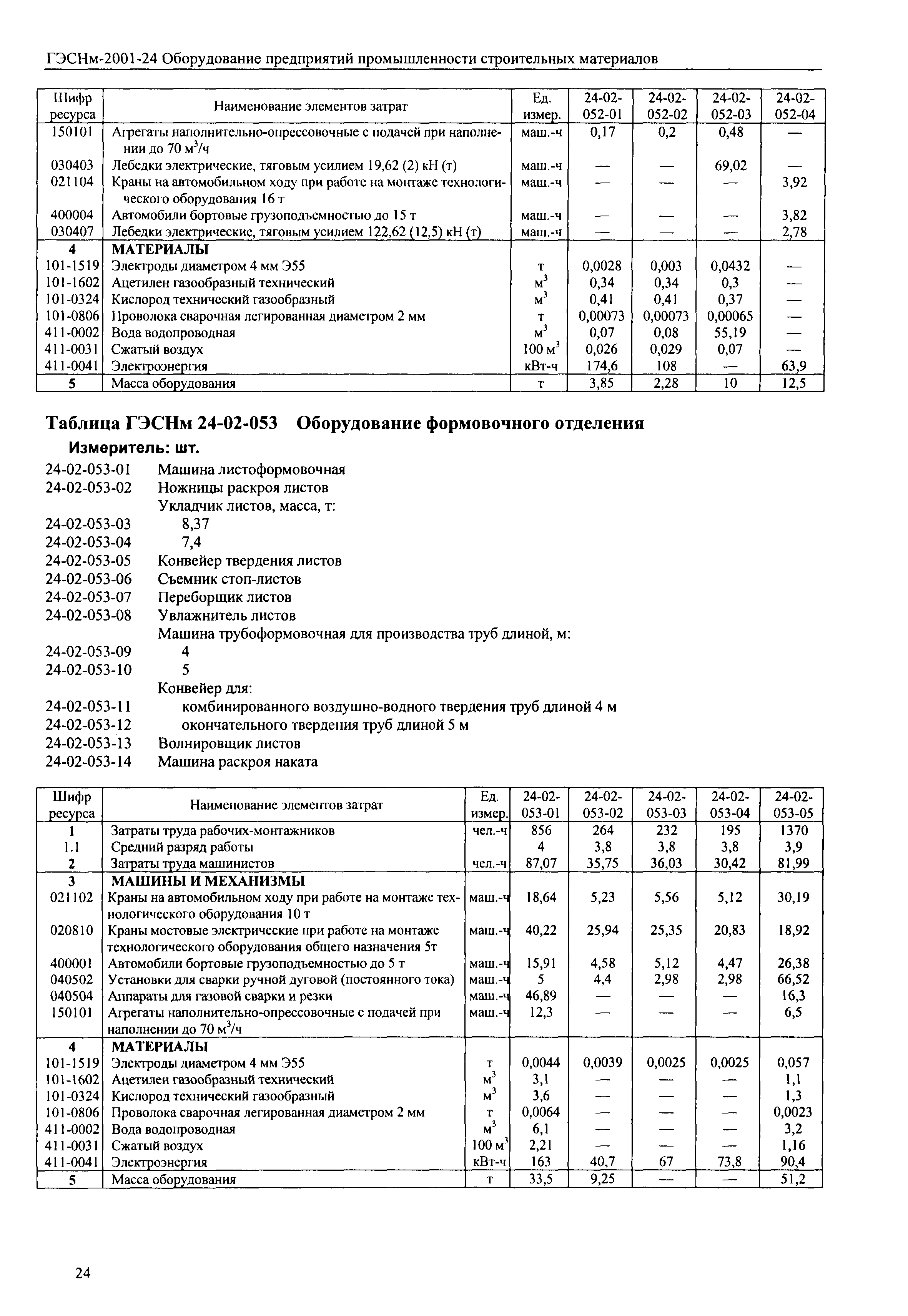 ГЭСНм-2001-24 Оборудование предприятий промышленности строительных материалов

| Шифр ресурса | Наименование элементов затрат | Ед. измер. | 24-02-052-01 | 24-02-052-02 | 24-02-052-03 | 24-02-052-04 |
|---|---|---|---|---|---|---|
| 150101 | Агрегаты наполнительно-опрессовочные с подачей при наполнении до 70 $м^3$/ч | маш.-ч | 0,17 | 0,2 | 0,48 | — |
| 030403 | Лебедки электрические, тяговым усилием 19,62 (2) кН (т) | маш.-ч | — | — | 69,02 | — |
| 021104 | Краны на автомобильном ходу при работе на монтаже технологического оборудования 16 т | маш.-ч | — | — | — | 3,92 |
| 400004 | Автомобили бортовые грузоподъемностью до 15 т | маш.-ч | — | — | — | 3,82 |
| 030407 | Лебедки электрические, тяговым усилием 122,62 (12,5) кН (т) | маш.-ч | — | — | — | 2,78 |
| 4 | МАТЕРИАЛЫ | | | | | |
| 101-1519 | Электроды диаметром 4 мм Э55 | т | 0,0028 | 0,003 | 0,0432 | — |
| 101-1602 | Ацетилен газообразный технический | $м^3$ | 0,34 | 0,34 | 0,3 | — |
| 101-0324 | Кислород технический газообразный | $м^3$ | 0,41 | 0,41 | 0,37 | — |
| 101-0806 | Проволока сварочная легированная диаметром 2 мм | т | 0,00073 | 0,00073 | 0,00065 | — |
| 411-0002 | Вода водопроводная | $м^3$ | 0,07 | 0,08 | 55,19 | — |
| 411-0031 | Сжатый воздух | 100 $м^3$ | 0,026 | 0,029 | 0,07 | — |
| 411-0041 | Электроэнергия | кВт-ч | 174,6 | 108 | — | 63,9 |
| 5 | Масса оборудования | т | 3,85 | 2,28 | 10 | 12,5 |

Таблица ГЭСНм 24-02-053 Оборудование формовочного отделения

Измеритель: шт.

24-02-053-01 Машина листоформовочная
24-02-053-02 Ножницы раскроя листов
Укладчик листов, масса, т:
24-02-053-03 8,37
24-02-053-04 7,4
24-02-053-05 Конвейер твердения листов
24-02-053-06 Съемник стоп-листов
24-02-053-07 Переборщик листов
24-02-053-08 Увлажнитель листов
Машина трубоформовочная для производства труб длиной, м:
24-02-053-09 4
24-02-053-10 5
Конвейер для:
24-02-053-11 комбинированного воздушно-водного твердения труб длиной 4 м
24-02-053-12 окончательного твердения труб длиной 5 м
24-02-053-13 Волнировщик листов
24-02-053-14 Машина раскроя наката

| Шифр ресурса | Наименование элементов затрат | Ед. измер. | 24-02-053-01 | 24-02-053-02 | 24-02-053-03 | 24-02-053-04 | 24-02-053-05 |
|---|---|---|---|---|---|---|---|
| 1 | Затраты труда рабочих-монтажников | чел.-ч | 856 | 264 | 232 | 195 | 1370 |
| 1.1 | Средний разряд работы | | 4 | 3,8 | 3,8 | 3,8 | 3,9 |
| 2 | Затраты труда машинистов | чел.-ч | 87,07 | 35,75 | 36,03 | 30,42 | 81,99 |
| 3 | МАШИНЫ И МЕХАНИЗМЫ | | | | | | |
| 021102 | Краны на автомобильном ходу при работе на монтаже технологического оборудования 10 т | маш.-ч | 18,64 | 5,23 | 5,56 | 5,12 | 30,19 |
| 020810 | Краны мостовые электрические при работе на монтаже технологического оборудования общего назначения 5т | маш.-ч | 40,22 | 25,94 | 25,35 | 20,83 | 18,92 |
| 400001 | Автомобили бортовые грузоподъемностью до 5 т | маш.-ч | 15,91 | 4,58 | 5,12 | 4,47 | 26,38 |
| 040502 | Установки для сварки ручной дуговой (постоянного тока) | маш.-ч | 5 | 4,4 | 2,98 | 2,98 | 66,52 |
| 040504 | Аппараты для газовой сварки и резки | маш.-ч | 46,89 | — | — | — | 16,3 |
| 150101 | Агрегаты наполнительно-опрессовочные с подачей при наполнении до 70 $м^3$/ч | маш.-ч | 12,3 | — | — | — | 6,5 |
| 4 | МАТЕРИАЛЫ | | | | | | |
| 101-1519 | Электроды диаметром 4 мм Э55 | т | 0,0044 | 0,0039 | 0,0025 | 0,0025 | 0,057 |
| 101-1602 | Ацетилен газообразный технический | $м^3$ | 3,1 | — | — | — | 1,1 |
| 101-0324 | Кислород технический газообразный | $м^3$ | 3,6 | — | — | — | 1,3 |
| 101-0806 | Проволока сварочная легированная диаметром 2 мм | т | 0,0064 | — | — | — | 0,0023 |
| 411-0002 | Вода водопроводная | $м^3$ | 6,1 | — | — | — | 3,2 |
| 411-0031 | Сжатый воздух | 100 $м^3$ | 2,21 | — | — | — | 1,16 |
| 411-0041 | Электроэнергия | кВт-ч | 163 | 40,7 | 67 | 73,8 | 90,4 |
| 5 | Масса оборудования | т | 33,5 | 9,25 | — | — | 51,2 |

24